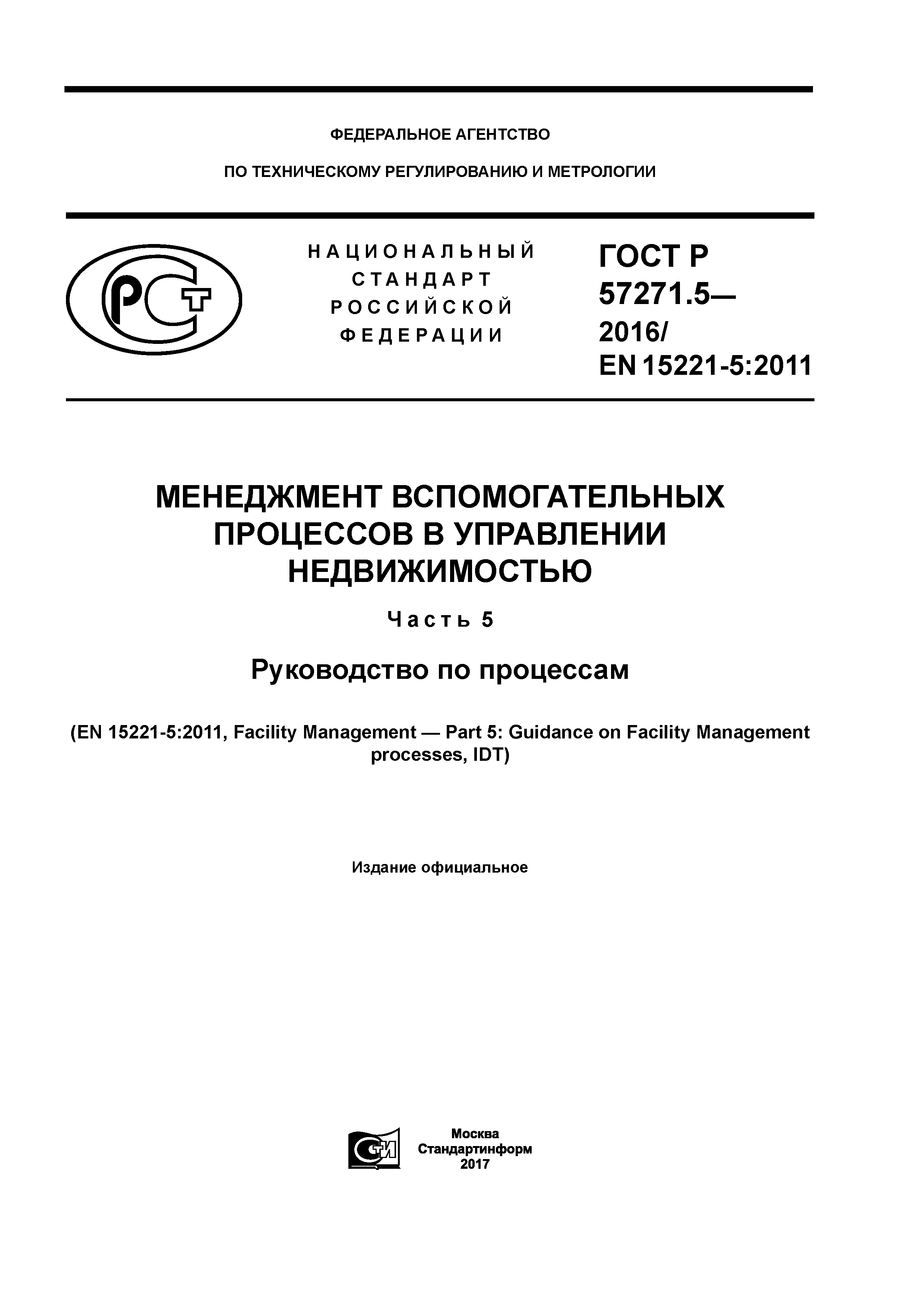 ФЕДЕРАЛЬНОЕ АГЕНТСТВО

ПО ТЕХНИЧЕСКОМУ РЕГУЛИРОВАНИЮ И МЕТРОЛОГИИ

РСТ

НАЦИОНАЛЬНЫЙ СТАНДАРТ РОССИЙСКОЙ ФЕДЕРАЦИИ

ГОСТ Р 57271.5— 2016/ EN 15221-5:2011

МЕНЕДЖМЕНТ ВСПОМОГАТЕЛЬНЫХ ПРОЦЕССОВ В УПРАВЛЕНИИ НЕДВИЖИМОСТЬЮ

Часть 5

Руководство по процессам

(EN 15221-5:2011, Facility Management — Part 5: Guidance on Facility Management processes, IDT)

Издание официальное

СТИ

Москва
Стандартинформ
2017